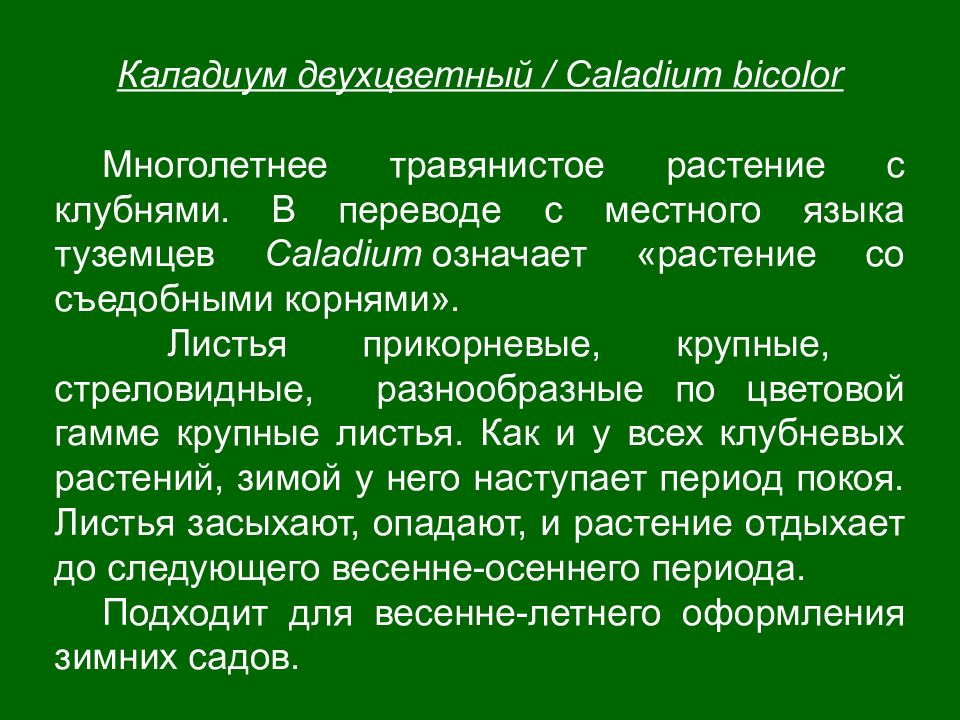 Каладиум двухцветный / Caladium bicolor

Многолетнее травянистое растение с клубнями. В переводе с местного языка туземцев Caladium означает «растение со съедобными корнями».

Листья прикорневые, крупные, стреловидные, разнообразные по цветовой гамме крупные листья. Как и у всех клубневых растений, зимой у него наступает период покоя. Листья засыхают, опадают, и растение отдыхает до следующего весенне-осеннего периода.

Подходит для весенне-летнего оформления зимних садов.